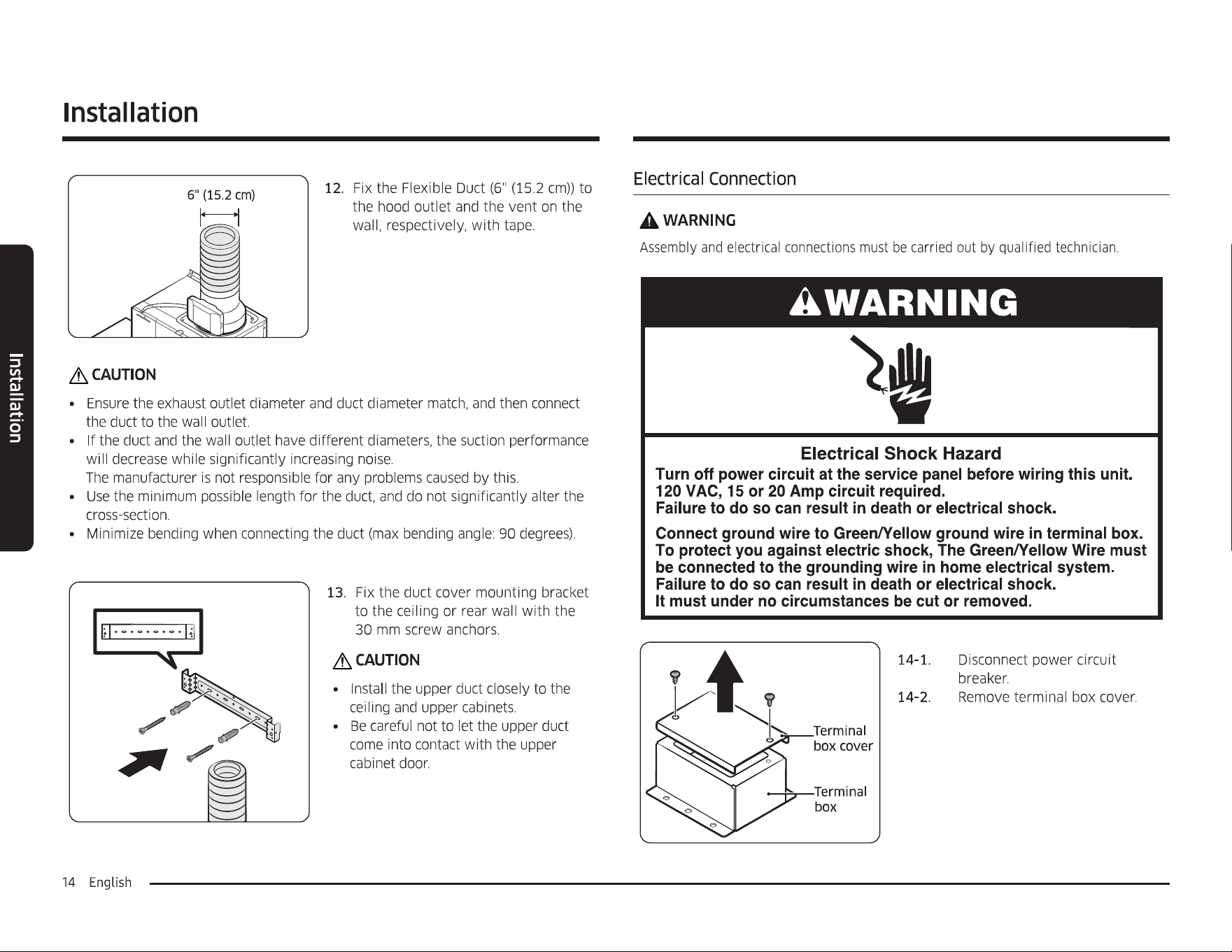 Installation

Installation

6" (15.2 cm)

12. Fix the Flexible Duct (6" (15.2 cm)) to the hood outlet and the vent on the wall, respectively, with tape.

CAUTION

• Ensure the exhaust outlet diameter and duct diameter match, and then connect the duct to the wall outlet.
• If the duct and the wall outlet have different diameters, the suction performance will decrease while significantly increasing noise.
The manufacturer is not responsible for any problems caused by this.
• Use the minimum possible length for the duct, and do not significantly alter the cross-section.
• Minimize bending when connecting the duct (max bending angle: 90 degrees).

13. Fix the duct cover mounting bracket to the ceiling or rear wall with the 30 mm screw anchors.

CAUTION

• Install the upper duct closely to the ceiling and upper cabinets.
• Be careful not to let the upper duct come into contact with the upper cabinet door.

Electrical Connection

WARNING

Assembly and electrical connections must be carried out by qualified technician.

WARNING

Electrical Shock Hazard

Turn off power circuit at the service panel before wiring this unit.
120 VAC, 15 or 20 Amp circuit required.
Failure to do so can result in death or electrical shock.

Connect ground wire to Green/Yellow ground wire in terminal box.
To protect you against electric shock, The Green/Yellow Wire must be connected to the grounding wire in home electrical system.
Failure to do so can result in death or electrical shock.
It must under no circumstances be cut or removed.

Terminal box cover

Terminal box

14-1. Disconnect power circuit breaker.
14-2. Remove terminal box cover.

14 English